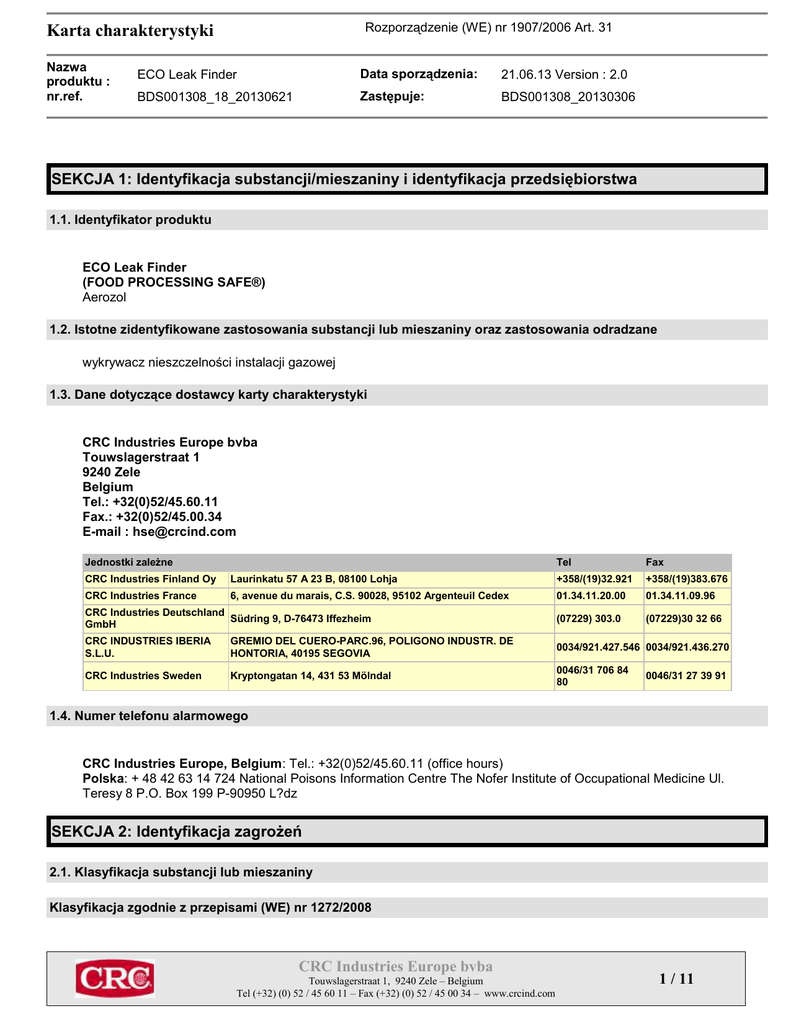 Karta charakterystyki

Rozporządzenie (WE) nr 1907/2006 Art. 31

Nazwa produktu : ECO Leak Finder
nr.ref. BDS001308_18_20130621

Data sporządzenia: 21.06.13 Version : 2.0
Zastępuje: BDS001308_20130306

SEKCJA 1: Identyfikacja substancji/mieszaniny i identyfikacja przedsiębiorstwa

1.1. Identyfikator produktu

ECO Leak Finder
(FOOD PROCESSING SAFE®)
Aerozol

1.2. Istotne zidentyfikowane zastosowania substancji lub mieszaniny oraz zastosowania odradzane

wykrywacz nieszczelności instalacji gazowej

1.3. Dane dotyczące dostawcy karty charakterystyki

CRC Industries Europe bvba
Touwslagerstraat 1
9240 Zele
Belgium
Tel.: +32(0)52/45.60.11
Fax.: +32(0)52/45.00.34
E-mail : hse@crcind.com

| Jednostki zależne | | Tel | Fax |
|---|---|---|---|
| CRC Industries Finland Oy | Laurinkatu 57 A 23 B, 08100 Lohja | +358/(19)32.921 | +358/(19)383.676 |
| CRC Industries France | 6, avenue du marais, C.S. 90028, 95102 Argenteuil Cedex | 01.34.11.20.00 | 01.34.11.09.96 |
| CRC Industries Deutschland GmbH | Südring 9, D-76473 Iffezheim | (07229) 303.0 | (07229)30 32 66 |
| CRC INDUSTRIES IBERIA S.L.U. | GREMIO DEL CUERO-PARC.96, POLIGONO INDUSTR. DE HONTORIA, 40195 SEGOVIA | 0034/921.427.546 | 0034/921.436.270 |
| CRC Industries Sweden | Kryptongatan 14, 431 53 Mölndal | 0046/31 706 84 80 | 0046/31 27 39 91 |

1.4. Numer telefonu alarmowego

CRC Industries Europe, Belgium: Tel.: +32(0)52/45.60.11 (office hours)
Polska: + 48 42 63 14 724 National Poisons Information Centre The Nofer Institute of Occupational Medicine Ul. Teresy 8 P.O. Box 199 P-90950 L?dz

SEKCJA 2: Identyfikacja zagrożeń

2.1. Klasyfikacja substancji lub mieszaniny

Klasyfikacja zgodnie z przepisami (WE) nr 1272/2008

CRC

CRC Industries Europe bvba
Touwslagerstraat 1, 9240 Zele – Belgium
Tel (+32) (0) 52 / 45 60 11 – Fax (+32) (0) 52 / 45 00 34 – www.crcind.com

1 / 11